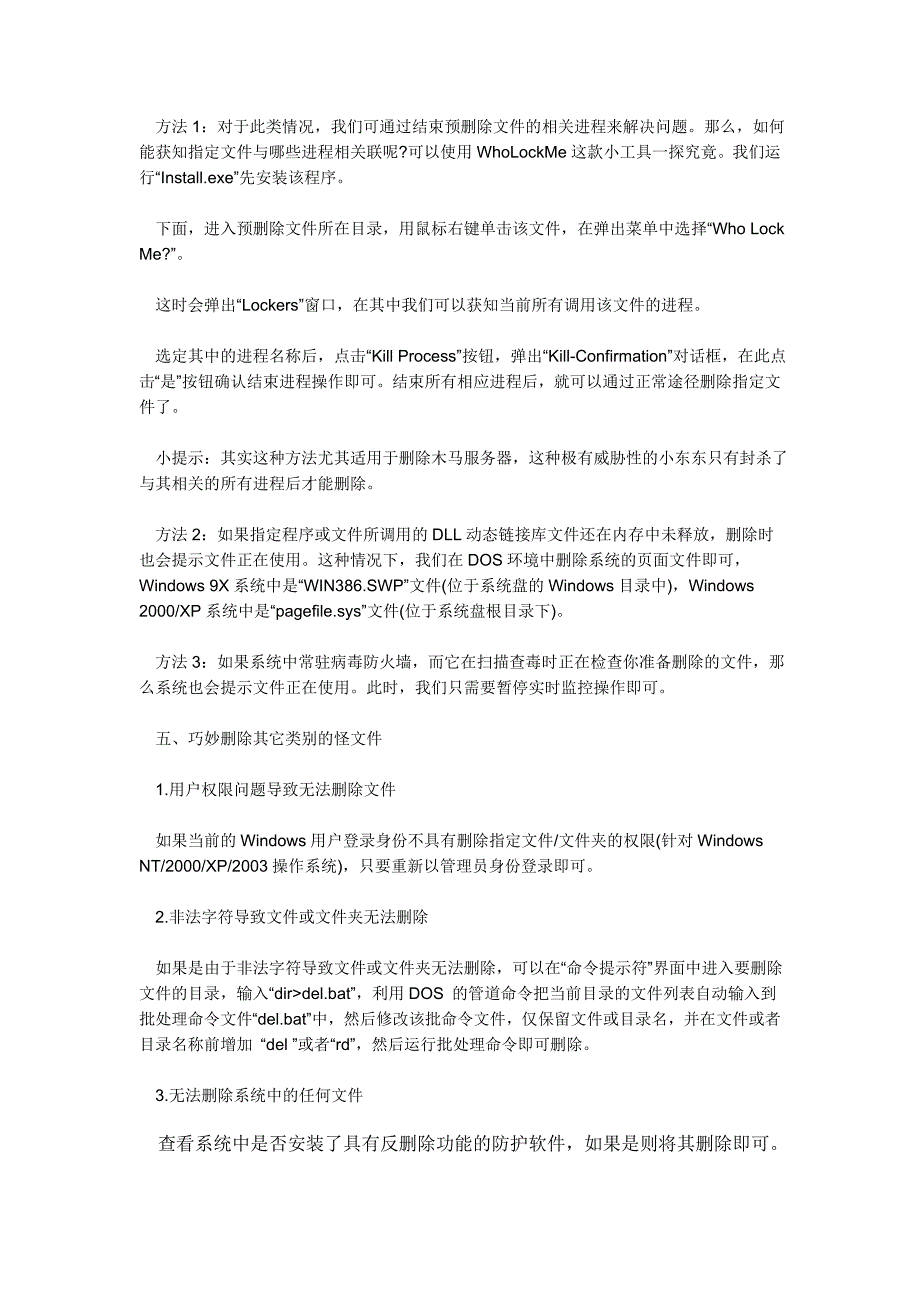 方法 1：对于此类情况，我们可通过结束预删除文件的相关进程来解决问题。那么，如何能获知指定文件与哪些进程相关联呢?可以使用 WhoLockMe 这款小工具一探究竟。我们运行“Install.exe”先安装该程序。

下面，进入预删除文件所在目录，用鼠标右键单击该文件，在弹出菜单中选择“Who Lock Me?”。

这时会弹出“Lockers”窗口，在其中我们可以获知当前所有调用该文件的进程。

选定其中的进程名称后，点击“Kill Process”按钮，弹出“Kill-Confirmation”对话框，在此点击“是”按钮确认结束进程操作即可。结束所有相应进程后，就可以通过正常途径删除指定文件了。

小提示：其实这种方法尤其适用于删除木马服务器，这种极有威胁性的小东东只有封杀了与其相关的所有进程后才能删除。

方法 2：如果指定程序或文件所调用的 DLL 动态链接库文件还在内存中未释放，删除时也会提示文件正在使用。这种情况下，我们在 DOS 环境中删除系统的页面文件即可，Windows 9X 系统中是“WIN386.SWP”文件(位于系统盘的 Windows 目录中)，Windows 2000/XP 系统中是“pagefile.sys”文件(位于系统盘根目录下)。

方法 3：如果系统中常驻病毒防火墙，而它在扫描查毒时正在检查你准备删除的文件，那么系统也会提示文件正在使用。此时，我们只需要暂停实时监控操作即可。

五、巧妙删除其它类别的怪文件

1.用户权限问题导致无法删除文件

如果当前的 Windows 用户登录身份不具有删除指定文件/文件夹的权限(针对 Windows NT/2000/XP/2003 操作系统)，只要重新以管理员身份登录即可。

2.非法字符导致文件或文件夹无法删除

如果是由于非法字符导致文件或文件夹无法删除，可以在“命令提示符”界面中进入要删除文件的目录，输入“dir>del.bat”，利用 DOS 的管道命令把当前目录的文件列表自动输入到批处理命令文件“del.bat”中，然后修改该批命令文件，仅保留文件或目录名，并在文件或者目录名称前增加 “del ”或者“rd”，然后运行批处理命令即可删除。

3.无法删除系统中的任何文件

查看系统中是否安装了具有反删除功能的防护软件，如果是则将其删除即可。